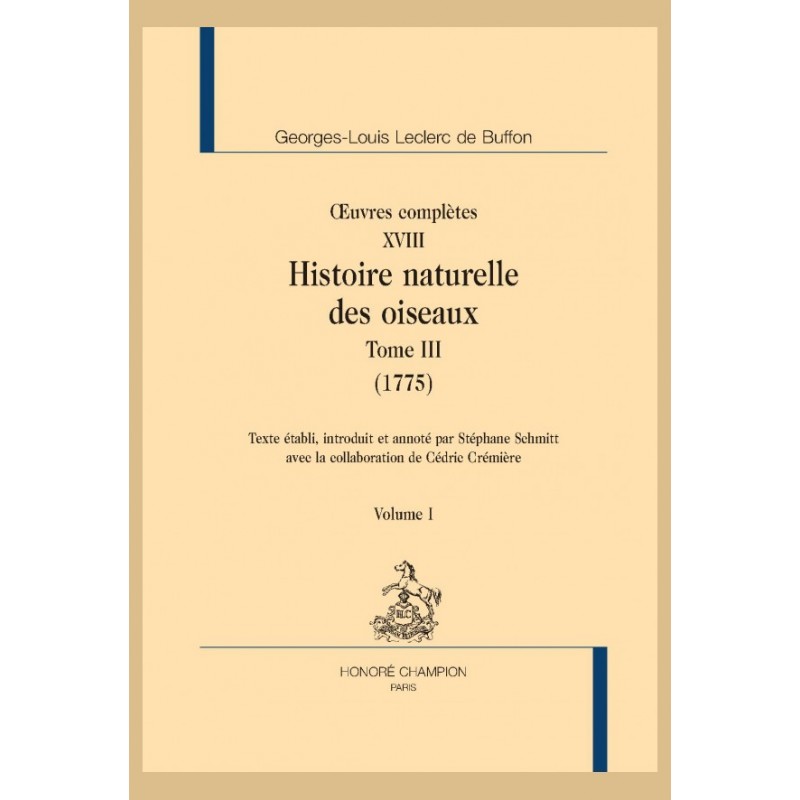 Georges-Louis Leclerc de Buffon

Œuvres complètes
XVIII
Histoire naturelle
des oiseaux
Tome III
(1775)

Texte établi, introduit et annoté par Stéphane Schmitt
avec la collaboration de Cédric Crémière

Volume I

HONORÉ CHAMPION
PARIS